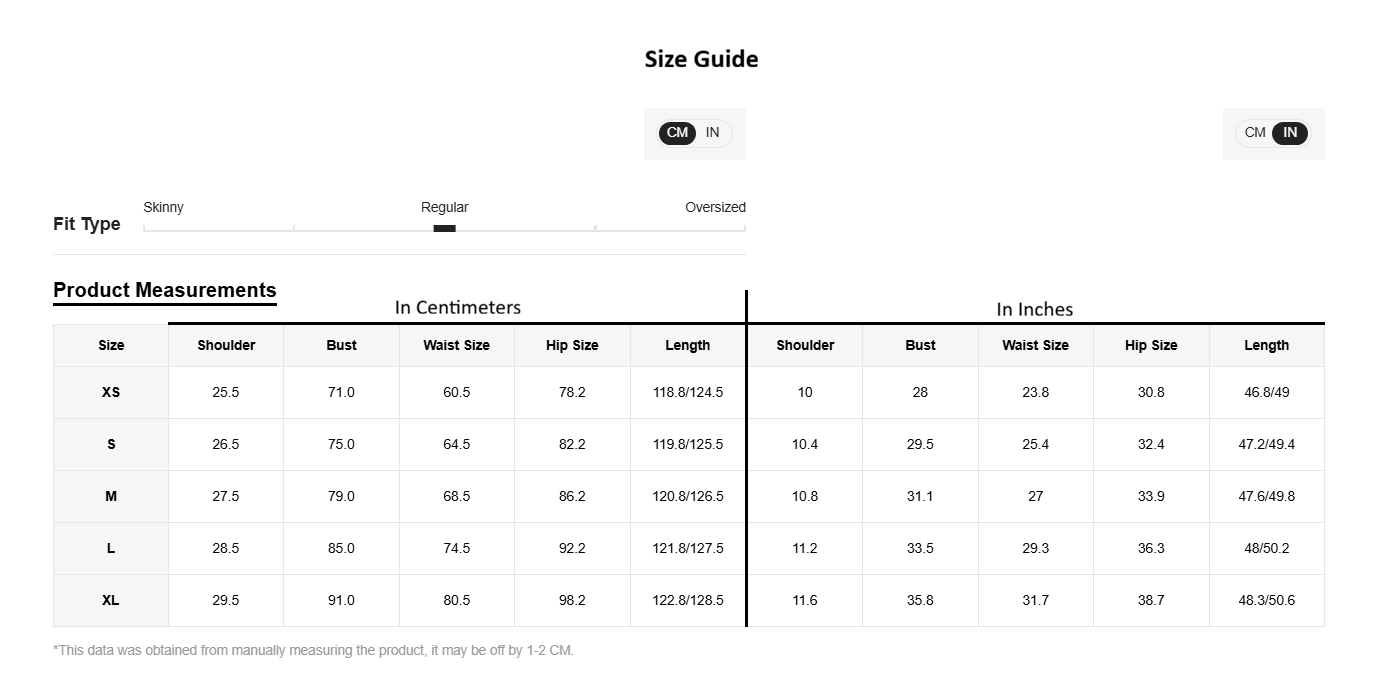 Size Guide

CM IN

CM IN

Fit Type

Skinny

Regular

Oversized

Product Measurements

In Centimeters

In Inches

| Size | Shoulder | Bust | Waist Size | Hip Size | Length | Shoulder | Bust | Waist Size | Hip Size | Length |
|---|---|---|---|---|---|---|---|---|---|---|
| XS | 25.5 | 71.0 | 60.5 | 78.2 | 118.8/124.5 | 10 | 28 | 23.8 | 30.8 | 46.8/49 |
| S | 26.5 | 75.0 | 64.5 | 82.2 | 119.8/125.5 | 10.4 | 29.5 | 25.4 | 32.4 | 47.2/49.4 |
| M | 27.5 | 79.0 | 68.5 | 86.2 | 120.8/126.5 | 10.8 | 31.1 | 27 | 33.9 | 47.6/49.8 |
| L | 28.5 | 85.0 | 74.5 | 92.2 | 121.8/127.5 | 11.2 | 33.5 | 29.3 | 36.3 | 48/50.2 |
| XL | 29.5 | 91.0 | 80.5 | 98.2 | 122.8/128.5 | 11.6 | 35.8 | 31.7 | 38.7 | 48.3/50.6 |

*This data was obtained from manually measuring the product, it may be off by 1-2 CM.